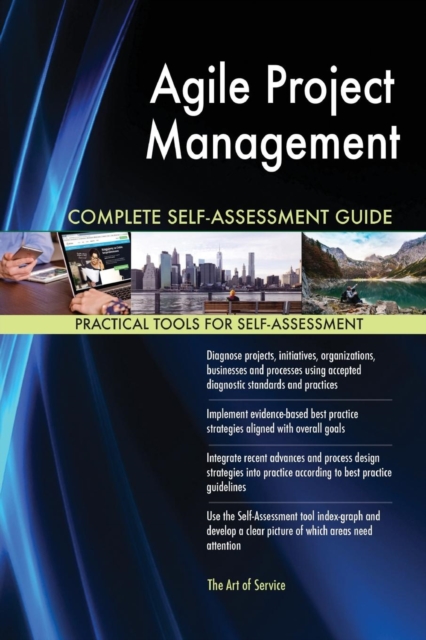 Agile Project Management

COMPLETE SELF-ASSESSMENT GUIDE

PRACTICAL TOOLS FOR SELF-ASSESSMENT

Diagnose projects, initiatives, organizations, businesses and processes using accepted diagnostic standards and practices

Implement evidence-based best practice strategies aligned with overall goals

Integrate recent advances and process design strategies into practice according to best practice guidelines

Use the Self-Assessment tool index-graph and develop a clear picture of which areas need attention

The Art of Service